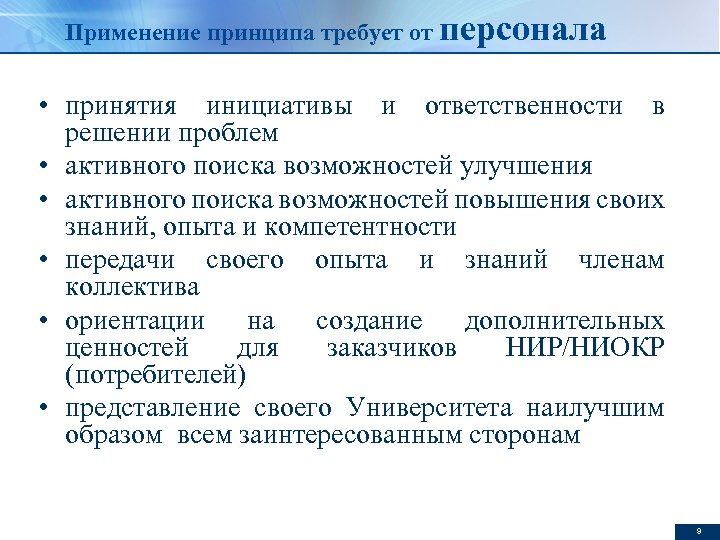 Применение принципа требует от персонала

• принятия инициативы и ответственности в решении проблем
• активного поиска возможностей улучшения
• активного поиска возможностей повышения своих знаний, опыта и компетентности
• передачи своего опыта и знаний членам коллектива
• ориентации на создание дополнительных ценностей для заказчиков НИР/НИОКР (потребителей)
• представление своего Университета наилучшим образом всем заинтересованным сторонам

9